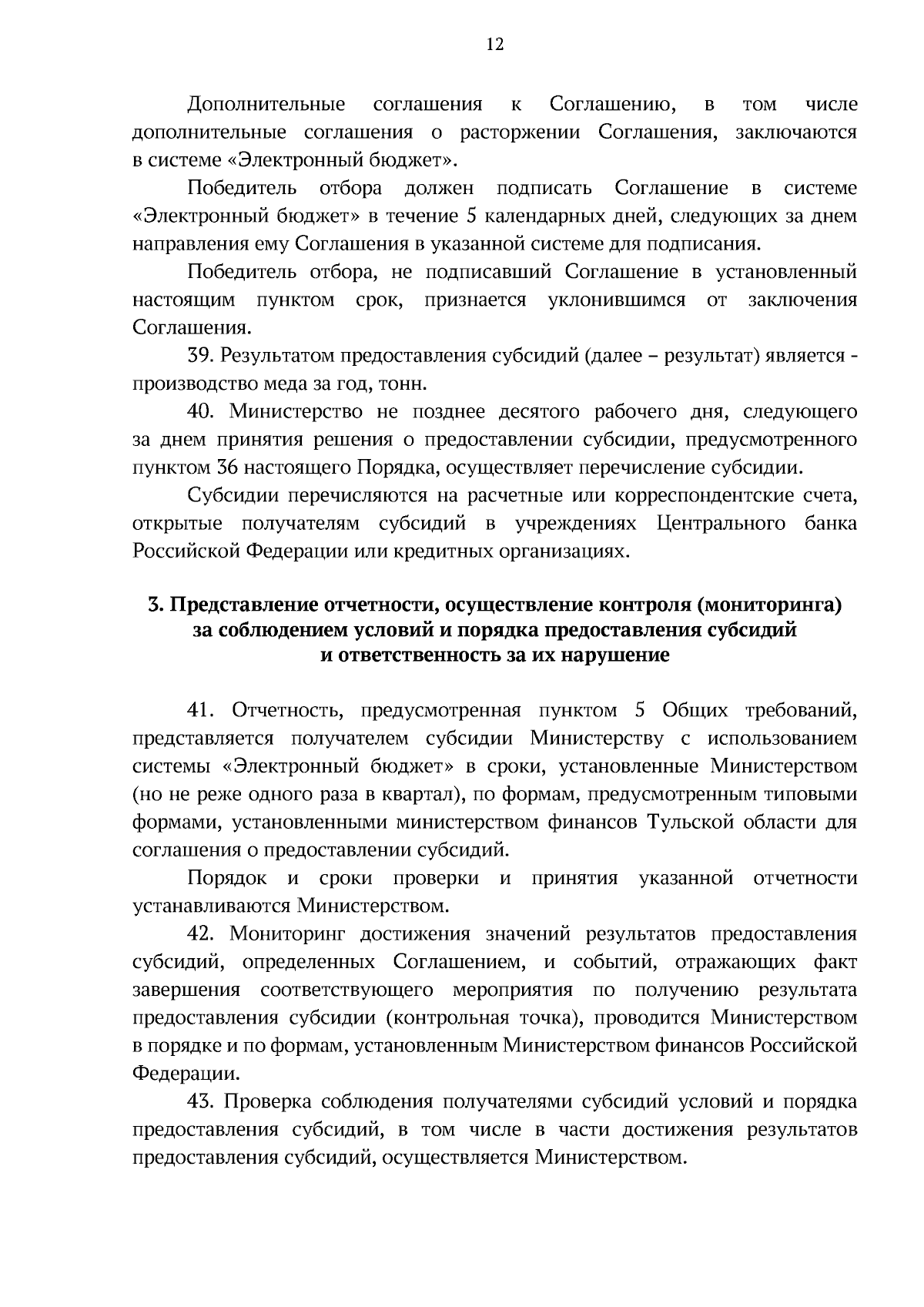 12

Дополнительные соглашения к Соглашению, в том числе дополнительные соглашения о расторжении Соглашения, заключаются в системе «Электронный бюджет».

Победитель отбора должен подписать Соглашение в системе «Электронный бюджет» в течение 5 календарных дней, следующих за днем направления ему Соглашения в указанной системе для подписания.

Победитель отбора, не подписавший Соглашение в установленный настоящим пунктом срок, признается уклонившимся от заключения Соглашения.

39. Результатом предоставления субсидий (далее – результат) является - производство меда за год, тонн.

40. Министерство не позднее десятого рабочего дня, следующего за днем принятия решения о предоставлении субсидии, предусмотренного пунктом 36 настоящего Порядка, осуществляет перечисление субсидии.

Субсидии перечисляются на расчетные или корреспондентские счета, открытые получателям субсидий в учреждениях Центрального банка Российской Федерации или кредитных организациях.

3. Представление отчетности, осуществление контроля (мониторинга) за соблюдением условий и порядка предоставления субсидий и ответственность за их нарушение

41. Отчетность, предусмотренная пунктом 5 Общих требований, представляется получателем субсидии Министерству с использованием системы «Электронный бюджет» в сроки, установленные Министерством (но не реже одного раза в квартал), по формам, предусмотренным типовыми формами, установленными министерством финансов Тульской области для соглашения о предоставлении субсидий.

Порядок и сроки проверки и принятия указанной отчетности устанавливаются Министерством.

42. Мониторинг достижения значений результатов предоставления субсидий, определенных Соглашением, и событий, отражающих факт завершения соответствующего мероприятия по получению результата предоставления субсидии (контрольная точка), проводится Министерством в порядке и по формам, установленным Министерством финансов Российской Федерации.

43. Проверка соблюдения получателями субсидий условий и порядка предоставления субсидий, в том числе в части достижения результатов предоставления субсидий, осуществляется Министерством.